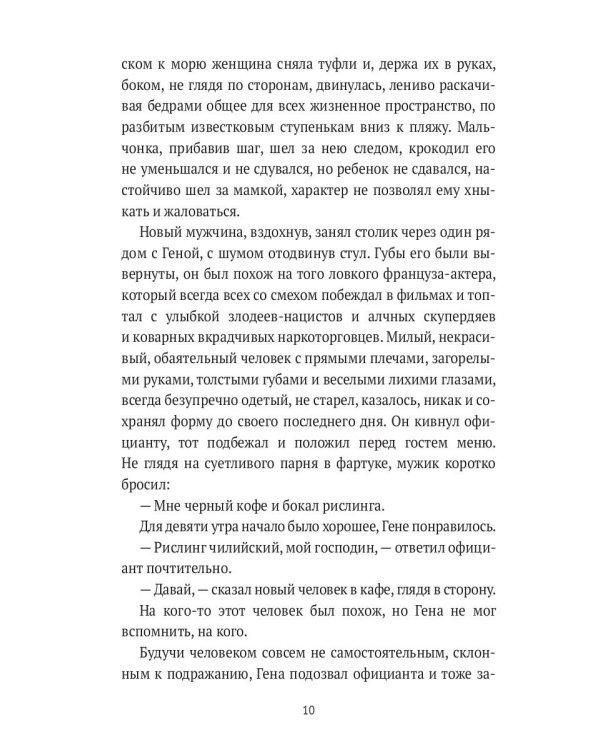 ском к морю женщина сняла туфли и, держа их в руках, боком, не глядя по сторонам, двинулась, лениво раскачивая бедрами общее для всех жизненное пространство, по разбитым известковым ступенькам вниз к пляжу. Мальчонка, прибавив шаг, шел за нею следом, крокодил его не уменьшался и не сдувался, но ребенок не сдавался, настойчиво шел за мамкой, характер не позволял ему хныкать и жаловаться.

Новый мужчина, вздохнув, занял столик через один рядом с Геной, с шумом отодвинув стул. Губы его были вывернуты, он был похож на того ловкого француза-актера, который всегда всех со смехом побеждал в фильмах и топтал с улыбкой злодеев-нацистов и алчных скупердяев и коварных вкрадчивых наркоторговцев. Милый, некрасивый, обаятельный человек с прямыми плечами, загорелыми руками, толстыми губами и веселыми лихими глазами, всегда безупречно одетый, не старел, казалось, никак и сохранял форму до своего последнего дня. Он кивнул официанту, тот подбежал и положил перед гостем меню. Не глядя на суетливого парня в фартуке, мужик коротко бросил:

— Мне черный кофе и бокал рислинга.

Для девяти утра начало было хорошее, Гене понравилось.

— Рислинг чилийский, мой господин, — ответил официант почтительно.

— Давай, — сказал новый человек в кафе, глядя в сторону.

На кого-то этот человек был похож, но Гена не мог вспомнить, на кого.

Будучи человеком совсем не самостоятельным, склонным к подражанию, Гена подозвал официанта и тоже за-

10